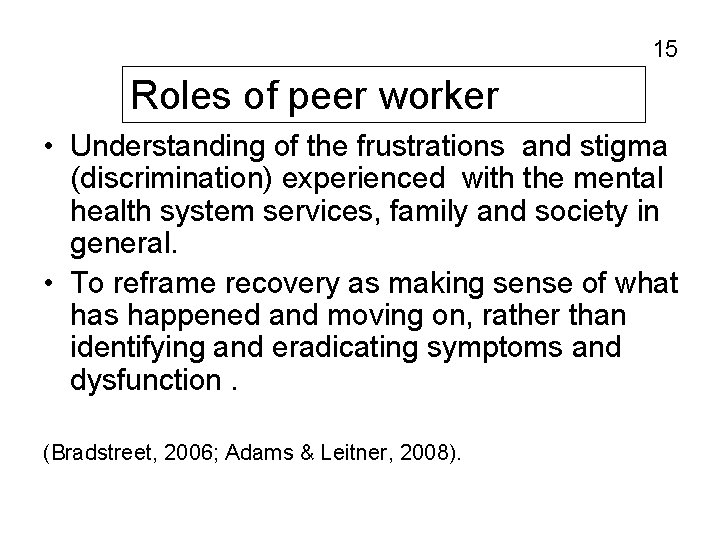 15

Roles of peer worker

• Understanding of the frustrations and stigma (discrimination) experienced with the mental health system services, family and society in general.
• To reframe recovery as making sense of what has happened and moving on, rather than identifying and eradicating symptoms and dysfunction .

(Bradstreet, 2006; Adams & Leitner, 2008).